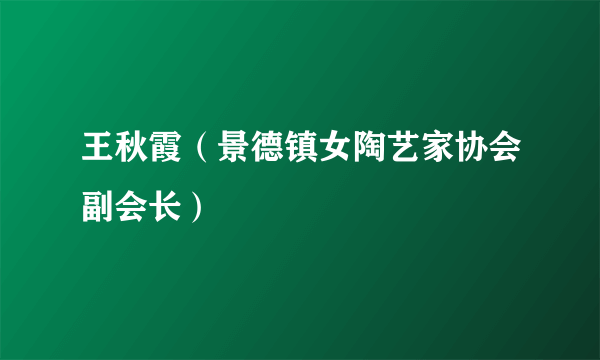 王秋霞（景德镇女陶艺家协会副会长）